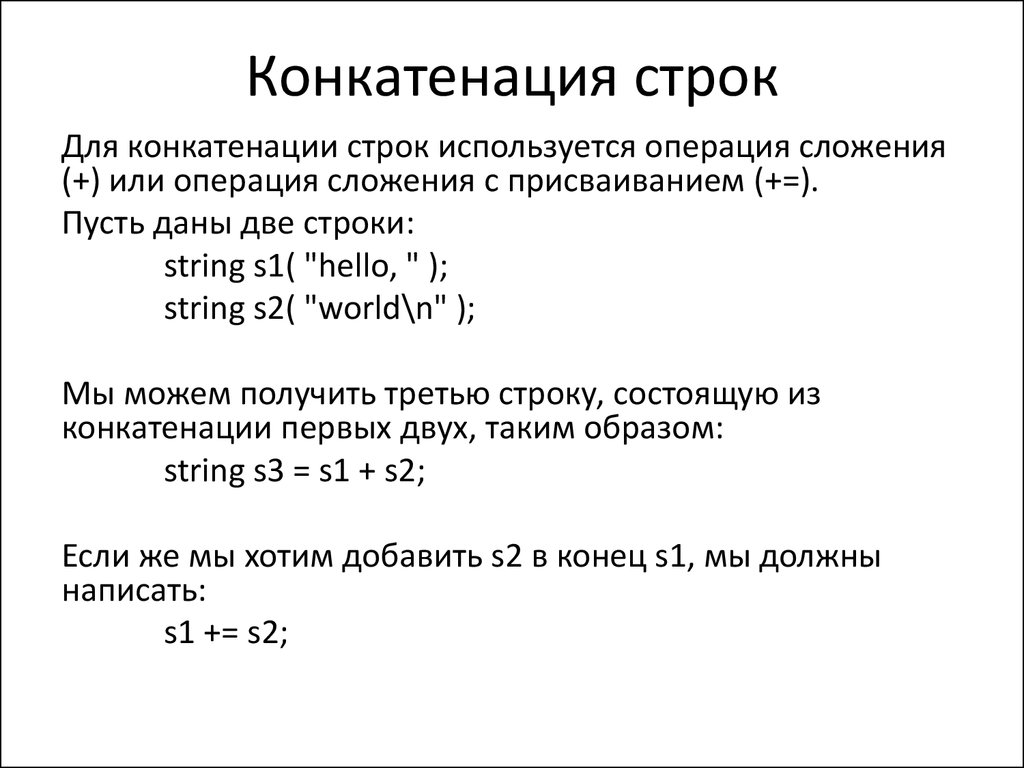 Конкатенация строк

Для конкатенации строк используется операция сложения (+) или операция сложения с присваиванием (+=).

Пусть даны две строки:

string s1( "hello, " );
string s2( "world\n" );

Мы можем получить третью строку, состоящую из конкатенации первых двух, таким образом:

string s3 = s1 + s2;

Если же мы хотим добавить s2 в конец s1, мы должны написать:

s1 += s2;